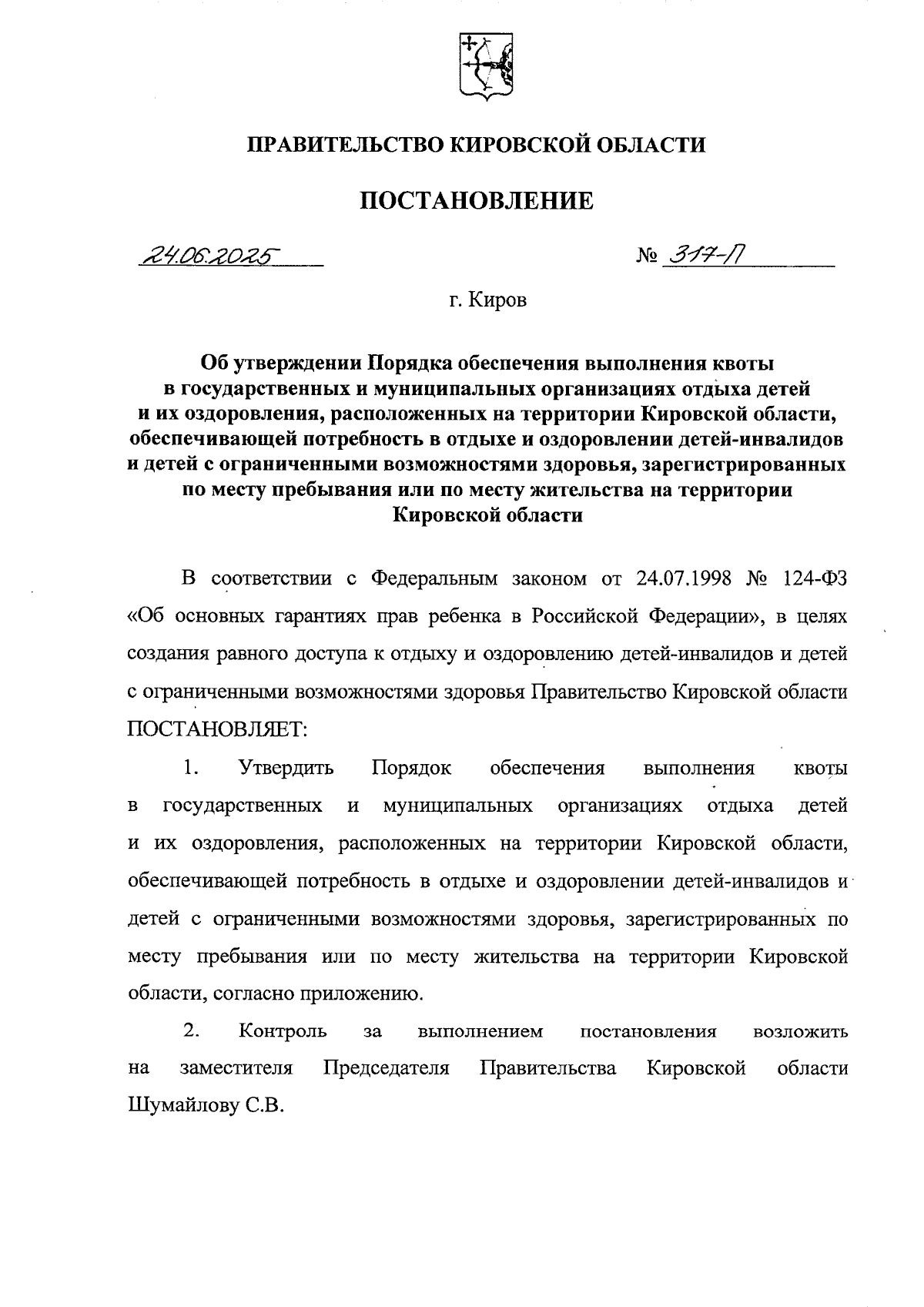 ПРАВИТЕЛЬСТВО КИРОВСКОЙ ОБЛАСТИ

ПОСТАНОВЛЕНИЕ

24.06.2025 № 317-П

г. Киров

Об утверждении Порядка обеспечения выполнения квоты в государственных и муниципальных организациях отдыха детей и их оздоровления, расположенных на территории Кировской области, обеспечивающей потребность в отдыхе и оздоровлении детей-инвалидов и детей с ограниченными возможностями здоровья, зарегистрированных по месту пребывания или по месту жительства на территории Кировской области

В соответствии с Федеральным законом от 24.07.1998 № 124-ФЗ «Об основных гарантиях прав ребенка в Российской Федерации», в целях создания равного доступа к отдыху и оздоровлению детей-инвалидов и детей с ограниченными возможностями здоровья Правительство Кировской области ПОСТАНОВЛЯЕТ:

1. Утвердить Порядок обеспечения выполнения квоты в государственных и муниципальных организациях отдыха детей и их оздоровления, расположенных на территории Кировской области, обеспечивающей потребность в отдыхе и оздоровлении детей-инвалидов и детей с ограниченными возможностями здоровья, зарегистрированных по месту пребывания или по месту жительства на территории Кировской области, согласно приложению.

2. Контроль за выполнением постановления возложить на заместителя Председателя Правительства Кировской области Шумайлову С.В.